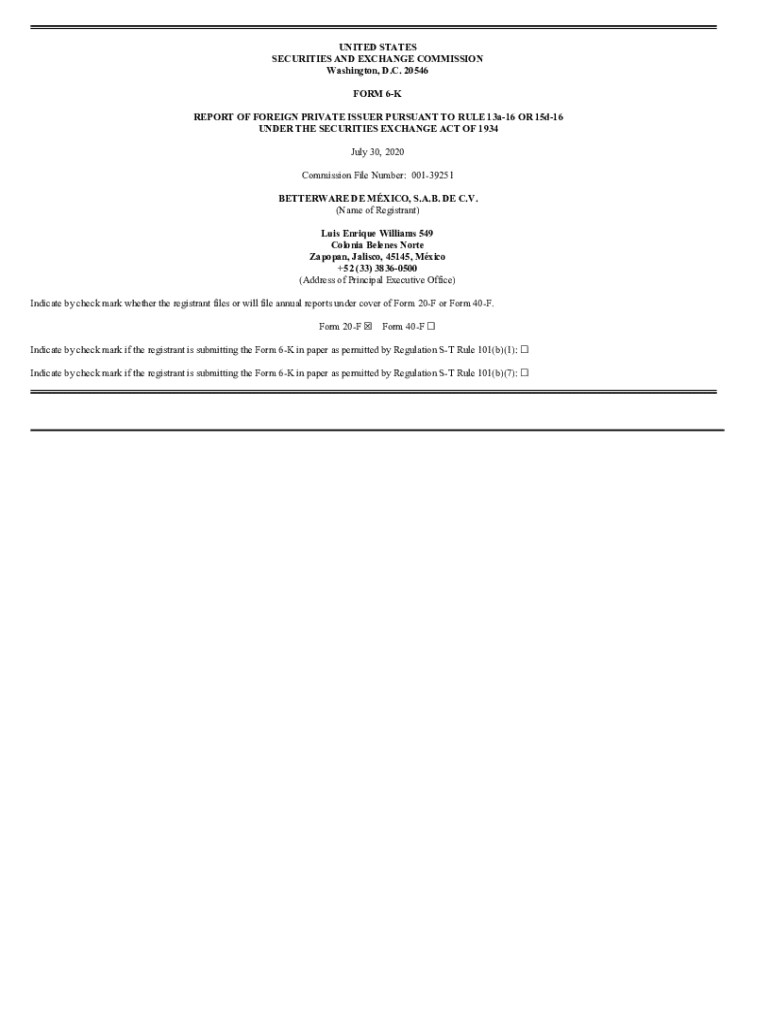 UNITED STATES
SECURITIES AND EXCHANGE COMMISSION
Washington, D.C. 20546

FORM 6-K

REPORT OF FOREIGN PRIVATE ISSUER PURSUANT TO RULE 13a-16 OR 15d-16
UNDER THE SECURITIES EXCHANGE ACT OF 1934

July 30, 2020

Commission File Number: 001-39251

BETTERWARE DE MÉXICO, S.A.B. DE C.V.
(Name of Registrant)

Luis Enrique Williams 549
Colonia Belenes Norte
Zapopan, Jalisco, 45145, México
+52 (33) 3836-0500
(Address of Principal Executive Office)

Indicate by check mark whether the registrant files or will file annual reports under cover of Form 20-F or Form 40-F.

Form 20-F ☒ Form 40-F ☐

Indicate by check mark if the registrant is submitting the Form 6-K in paper as permitted by Regulation S-T Rule 101(b)(1): ☐

Indicate by check mark if the registrant is submitting the Form 6-K in paper as permitted by Regulation S-T Rule 101(b)(7): ☐